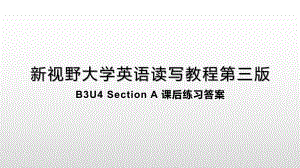 新视野大学英语读写教程第三版

B3U4 Section A 课后练习答案